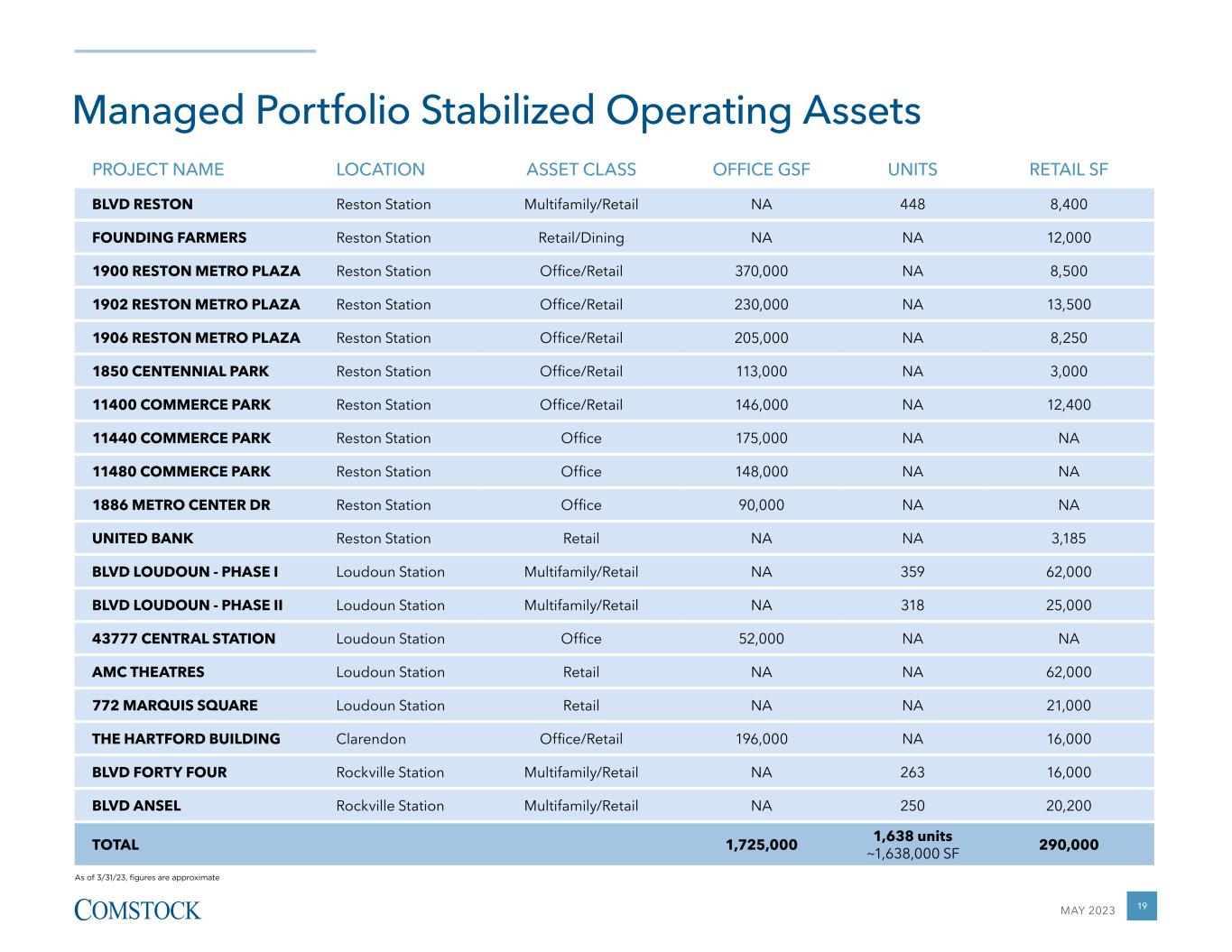 Managed Portfolio Stabilized Operating Assets

| PROJECT NAME | LOCATION | ASSET CLASS | OFFICE GSF | UNITS | RETAIL SF |
|---|---|---|---|---|---|
| BLVD RESTON | Reston Station | Multifamily/Retail | NA | 448 | 8,400 |
| FOUNDING FARMERS | Reston Station | Retail/Dining | NA | NA | 12,000 |
| 1900 RESTON METRO PLAZA | Reston Station | Office/Retail | 370,000 | NA | 8,500 |
| 1902 RESTON METRO PLAZA | Reston Station | Office/Retail | 230,000 | NA | 13,500 |
| 1906 RESTON METRO PLAZA | Reston Station | Office/Retail | 205,000 | NA | 8,250 |
| 1850 CENTENNIAL PARK | Reston Station | Office/Retail | 113,000 | NA | 3,000 |
| 11400 COMMERCE PARK | Reston Station | Office/Retail | 146,000 | NA | 12,400 |
| 11440 COMMERCE PARK | Reston Station | Office | 175,000 | NA | NA |
| 11480 COMMERCE PARK | Reston Station | Office | 148,000 | NA | NA |
| 1886 METRO CENTER DR | Reston Station | Office | 90,000 | NA | NA |
| UNITED BANK | Reston Station | Retail | NA | NA | 3,185 |
| BLVD LOUDOUN - PHASE I | Loudoun Station | Multifamily/Retail | NA | 359 | 62,000 |
| BLVD LOUDOUN - PHASE II | Loudoun Station | Multifamily/Retail | NA | 318 | 25,000 |
| 43777 CENTRAL STATION | Loudoun Station | Office | 52,000 | NA | NA |
| AMC THEATRES | Loudoun Station | Retail | NA | NA | 62,000 |
| 772 MARQUIS SQUARE | Loudoun Station | Retail | NA | NA | 21,000 |
| THE HARTFORD BUILDING | Clarendon | Office/Retail | 196,000 | NA | 16,000 |
| BLVD FORTY FOUR | Rockville Station | Multifamily/Retail | NA | 263 | 16,000 |
| BLVD ANSEL | Rockville Station | Multifamily/Retail | NA | 250 | 20,200 |
| TOTAL | | | 1,725,000 | 1,638 units ~1,638,000 SF | 290,000 |

As of 3/31/23, figures are approximate

COMSTOCK

MAY 2023 19